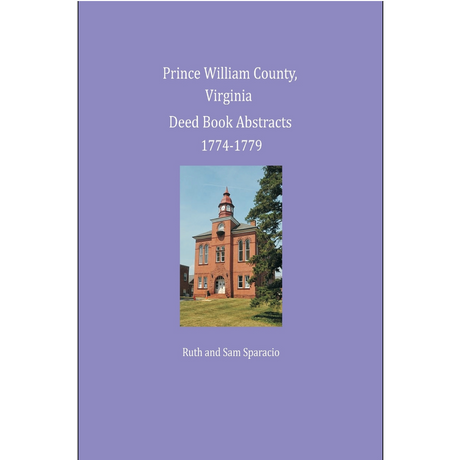 Prince William County, Virginia

Deed Book Abstracts 1774-1779

Ruth and Sam Sparacio